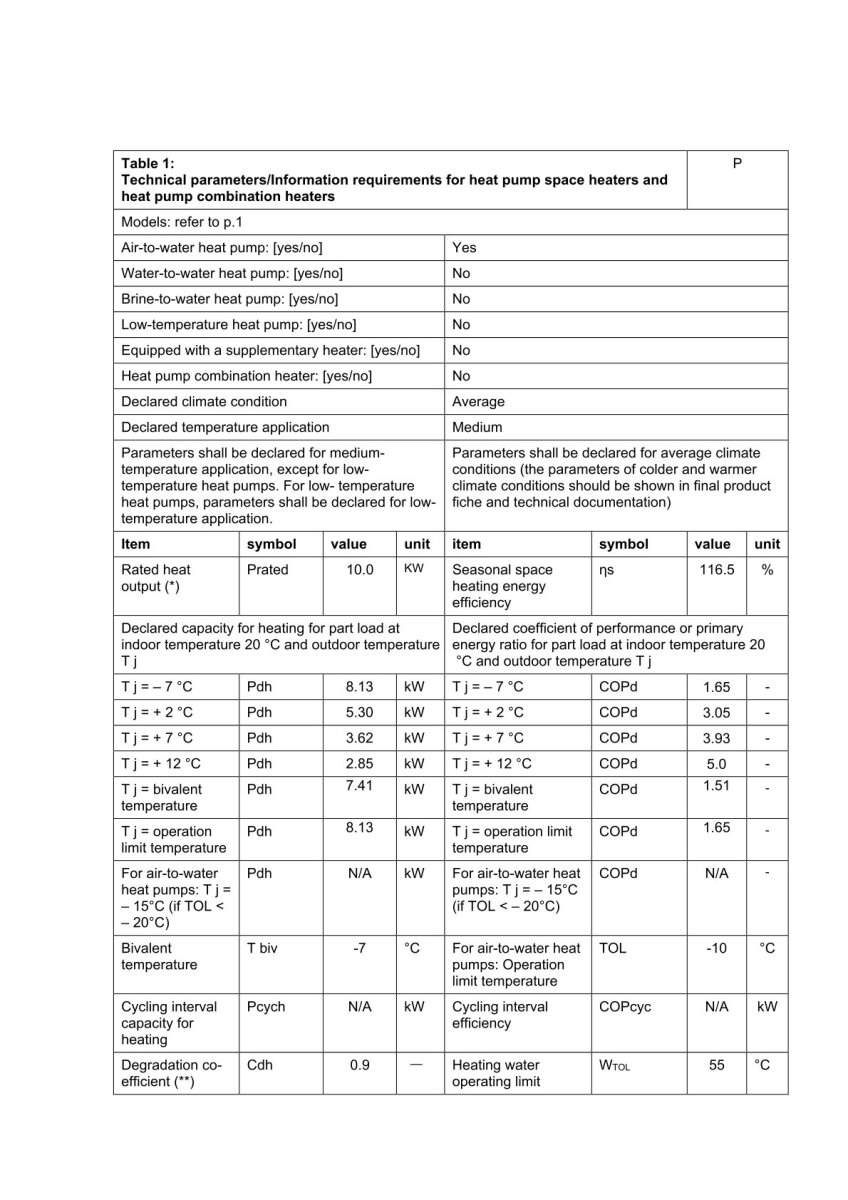 | Table 1: Technical parameters/Information requirements for heat pump space heaters and heat pump combination heaters | | | | | | | P |
|---|---|---|---|---|---|---|---|
| Models: refer to p.1 | | | | | | | |
| Air-to-water heat pump: [yes/no] | | | | Yes | | | |
| Water-to-water heat pump: [yes/no] | | | | No | | | |
| Brine-to-water heat pump: [yes/no] | | | | No | | | |
| Low-temperature heat pump: [yes/no] | | | | No | | | |
| Equipped with a supplementary heater: [yes/no] | | | | No | | | |
| Heat pump combination heater: [yes/no] | | | | No | | | |
| Declared climate condition | | | | Average | | | |
| Declared temperature application | | | | Medium | | | |
| Parameters shall be declared for medium-temperature application, except for low-temperature heat pumps. For low- temperature heat pumps, parameters shall be declared for low-temperature application. | | | | Parameters shall be declared for average climate conditions (the parameters of colder and warmer climate conditions should be shown in final product fiche and technical documentation) | | | |
| Item | symbol | value | unit | item | symbol | value | unit |
| Rated heat output (*) | Prated | 10.0 | KW | Seasonal space heating energy efficiency | ηs | 116.5 | % |
| Declared capacity for heating for part load at indoor temperature 20 °C and outdoor temperature T j | | | | Declared coefficient of performance or primary energy ratio for part load at indoor temperature 20 °C and outdoor temperature T j | | | |
| T j = – 7 °C | Pdh | 8.13 | kW | T j = – 7 °C | COPd | 1.65 | - |
| T j = + 2 °C | Pdh | 5.30 | kW | T j = + 2 °C | COPd | 3.05 | - |
| T j = + 7 °C | Pdh | 3.62 | kW | T j = + 7 °C | COPd | 3.93 | - |
| T j = + 12 °C | Pdh | 2.85 | kW | T j = + 12 °C | COPd | 5.0 | - |
| T j = bivalent temperature | Pdh | 7.41 | kW | T j = bivalent temperature | COPd | 1.51 | - |
| T j = operation limit temperature | Pdh | 8.13 | kW | T j = operation limit temperature | COPd | 1.65 | - |
| For air-to-water heat pumps: T j = – 15°C (if TOL < – 20°C) | Pdh | N/A | kW | For air-to-water heat pumps: T j = – 15°C (if TOL < – 20°C) | COPd | N/A | - |
| Bivalent temperature | T biv | -7 | °C | For air-to-water heat pumps: Operation limit temperature | TOL | -10 | °C |
| Cycling interval capacity for heating | Pcych | N/A | kW | Cycling interval efficiency | COPcyc | N/A | kW |
| Degradation co-efficient (**) | Cdh | 0.9 | — | Heating water operating limit | $W_{TOL}$ | 55 | °C |